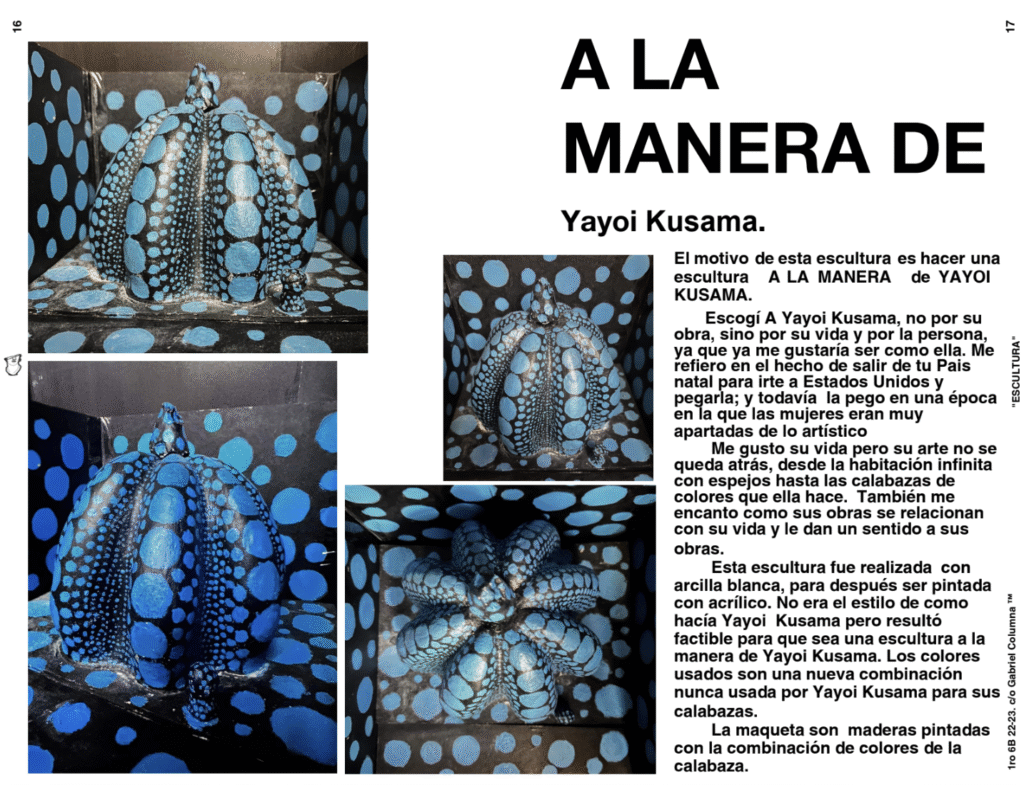 16

17

A LA MANERA DE

Yayoi Kusama.

El motivo de esta escultura es hacer una escultura A LA MANERA de YAYOI KUSAMA.

Escogí A Yayoi Kusama, no por su obra, sino por su vida y por la persona, ya que ya me gustaría ser como ella. Me refiero en el hecho de salir de tu Pais natal para irte a Estados Unidos y pegarla; y todavía la pego en una época en la que las mujeres eran muy apartadas de lo artístico

Me gusto su vida pero su arte no se queda atrás, desde la habitación infinita con espejos hasta las calabazas de colores que ella hace. También me encanto como sus obras se relacionan con su vida y le dan un sentido a sus obras.

Esta escultura fue realizada con arcilla blanca, para después ser pintada con acrílico. No era el estilo de como hacía Yayoi Kusama pero resultó factible para que sea una escultura a la manera de Yayoi Kusama. Los colores usados son una nueva combinación nunca usada por Yayoi Kusama para sus calabazas.

La maqueta son maderas pintadas con la combinación de colores de la calabaza.

"ESCULTURA"

1ro 6B 22-23. c/o Gabriel Columna ™